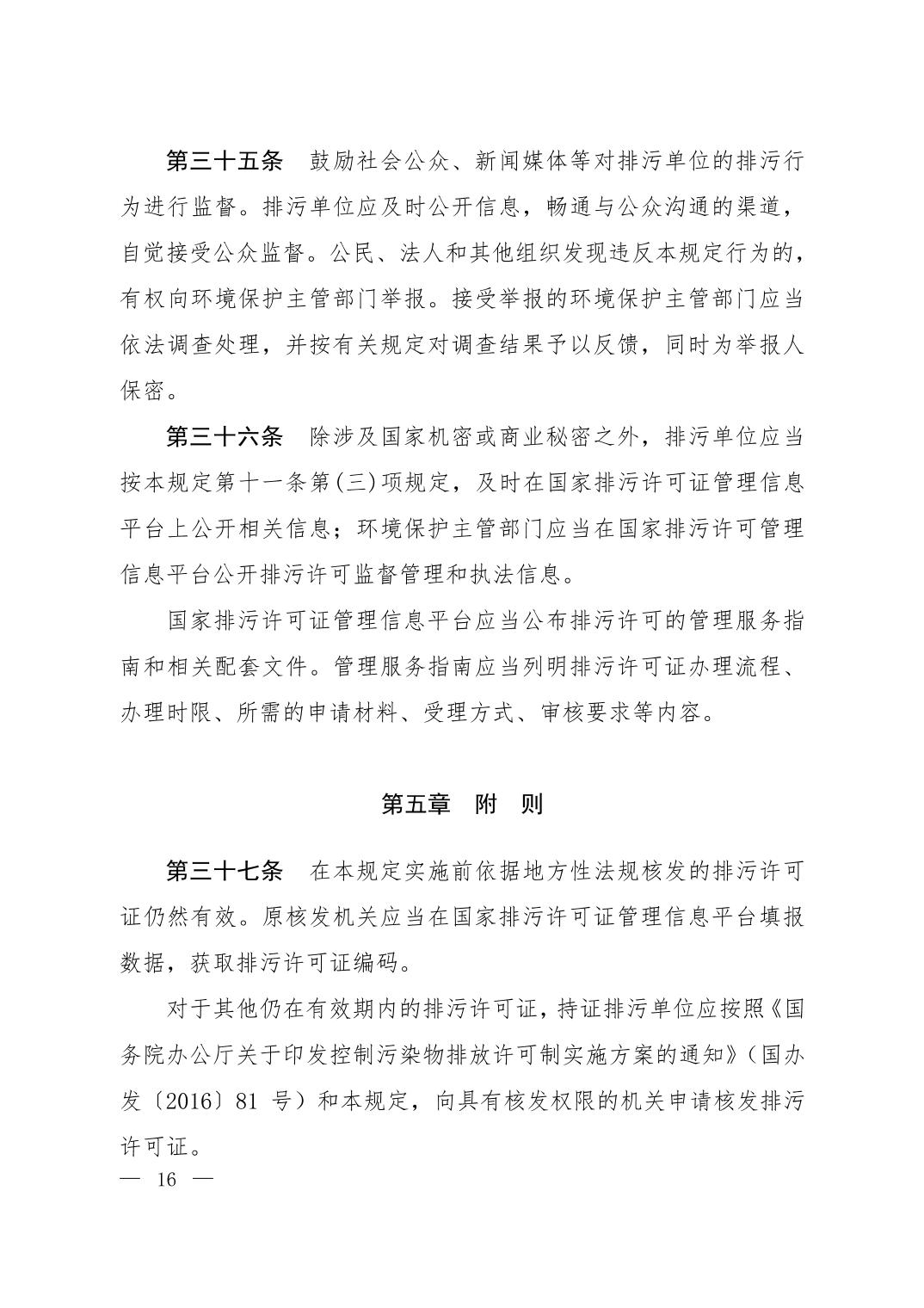 第三十五条　鼓励社会公众、新闻媒体等对排污单位的排污行为进行监督。排污单位应及时公开信息，畅通与公众沟通的渠道，自觉接受公众监督。公民、法人和其他组织发现违反本规定行为的，有权向环境保护主管部门举报。接受举报的环境保护主管部门应当依法调查处理，并按有关规定对调查结果予以反馈，同时为举报人保密。

第三十六条　除涉及国家机密或商业秘密之外，排污单位应当按本规定第十一条第(三)项规定，及时在国家排污许可证管理信息平台上公开相关信息；环境保护主管部门应当在国家排污许可管理信息平台公开排污许可监督管理和执法信息。

国家排污许可证管理信息平台应当公布排污许可的管理服务指南和相关配套文件。管理服务指南应当列明排污许可证办理流程、办理时限、所需的申请材料、受理方式、审核要求等内容。

第五章　附　则

第三十七条　在本规定实施前依据地方性法规核发的排污许可证仍然有效。原核发机关应当在国家排污许可证管理信息平台填报数据，获取排污许可证编码。

对于其他仍在有效期内的排污许可证，持证排污单位应按照《国务院办公厅关于印发控制污染物排放许可制实施方案的通知》（国办发〔2016〕81 号）和本规定，向具有核发权限的机关申请核发排污许可证。

— 16 —